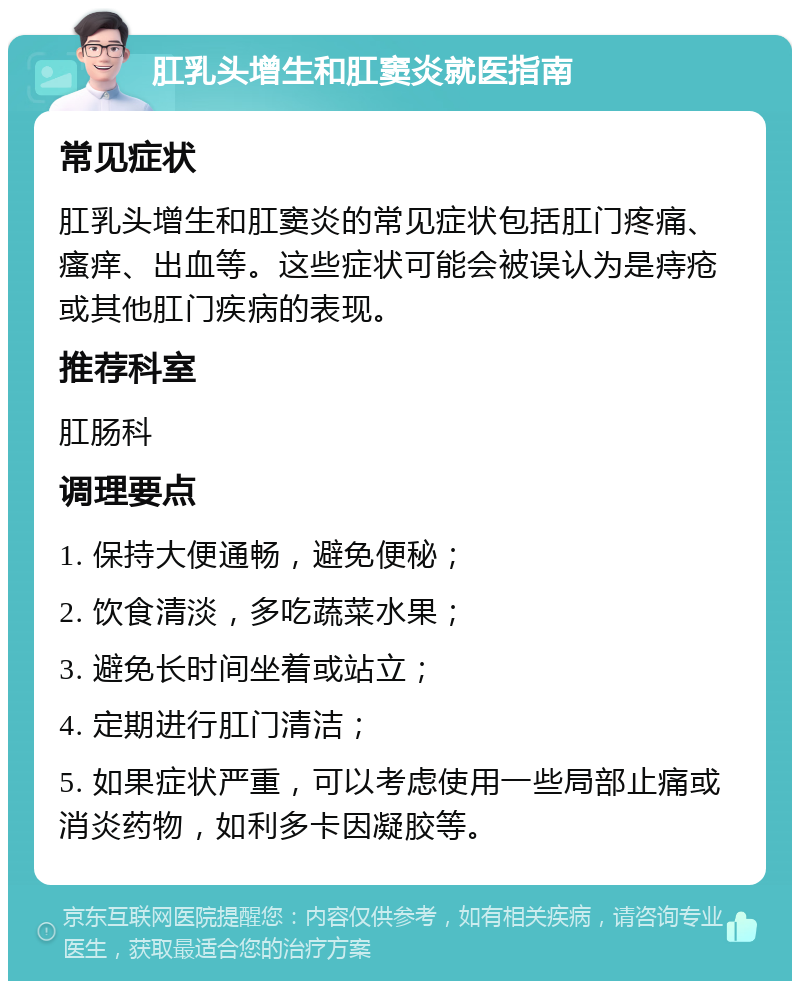 肛乳头增生和肛窦炎就医指南

常见症状

肛乳头增生和肛窦炎的常见症状包括肛门疼痛、瘙痒、出血等。这些症状可能会被误认为是痔疮或其他肛门疾病的表现。

推荐科室

肛肠科

调理要点

1. 保持大便通畅，避免便秘；

2. 饮食清淡，多吃蔬菜水果；

3. 避免长时间坐着或站立；

4. 定期进行肛门清洁；

5. 如果症状严重，可以考虑使用一些局部止痛或消炎药物，如利多卡因凝胶等。

京东互联网医院提醒您：内容仅供参考，如有相关疾病，请咨询专业医生，获取最适合您的治疗方案